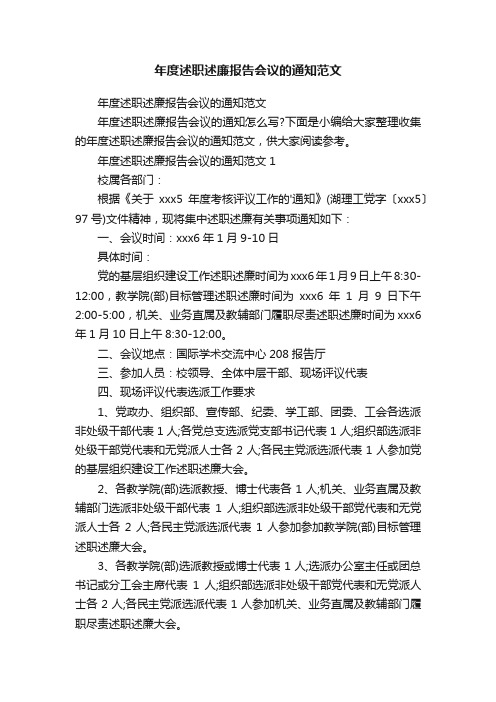 年度述职述廉报告会议的通知范文

年度述职述廉报告会议的通知范文

年度述职述廉报告会议的通知怎么写?下面是小编给大家整理收集的年度述职述廉报告会议的通知范文，供大家阅读参考。

年度述职述廉报告会议的通知范文 1

校属各部门：

根据《关于 xxx5 年度考核评议工作的'通知》(湖理工党字〔xxx5〕97 号)文件精神，现将集中述职述廉有关事项通知如下：

一、会议时间：xxx6 年 1 月 9-10 日

具体时间：

党的基层组织建设工作述职述廉时间为 xxx6 年 1 月 9 日上午 8:30-12:00，教学院(部)目标管理述职述廉时间为 xxx6 年 1 月 9 日下午 2:00-5:00，机关、业务直属及教辅部门履职尽责述职述廉时间为 xxx6 年 1 月 10 日上午 8:30-12:00。

二、会议地点：国际学术交流中心 208 报告厅

三、参加人员：校领导、全体中层干部、现场评议代表

四、现场评议代表选派工作要求

1、党政办、组织部、宣传部、纪委、学工部、团委、工会各选派非处级干部代表 1 人;各党总支选派党支部书记代表 1 人;组织部选派非处级干部党代表和无党派人士各 2 人;各民主党派选派代表 1 人参加党的基层组织建设工作述职述廉大会。

2、各教学院(部)选派教授、博士代表各 1 人;机关、业务直属及教辅部门选派非处级干部代表 1 人;组织部选派非处级干部党代表和无党派人士各 2 人;各民主党派选派代表 1 人参加参加教学院(部)目标管理述职述廉大会。

3、各教学院(部)选派教授或博士代表 1 人;选派办公室主任或团总书记或分工会主席代表 1 人;组织部选派非处级干部党代表和无党派人士各 2 人;各民主党派选派代表 1 人参加机关、业务直属及教辅部门履职尽责述职述廉大会。